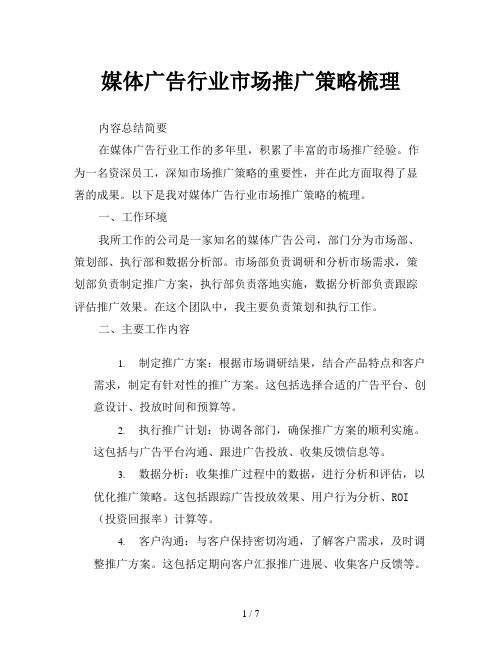 媒体广告行业市场推广策略梳理

内容总结简要

在媒体广告行业工作的多年里，积累了丰富的市场推广经验。作为一名资深员工，深知市场推广策略的重要性，并在此方面取得了显著的成果。以下是我对媒体广告行业市场推广策略的梳理。

一、工作环境

我所工作的公司是一家知名的媒体广告公司，部门分为市场部、策划部、执行部和数据分析部。市场部负责调研和分析市场需求，策划部负责制定推广方案，执行部负责落地实施，数据分析部负责跟踪评估推广效果。在这个团队中，我主要负责策划和执行工作。

二、主要工作内容

1. 制定推广方案：根据市场调研结果，结合产品特点和客户需求，制定有针对性的推广方案。这包括选择合适的广告平台、创意设计、投放时间和预算等。

2. 执行推广计划：协调各部门，确保推广方案的顺利实施。这包括与广告平台沟通、跟进广告投放、收集反馈信息等。

3. 数据分析：收集推广过程中的数据，进行分析和评估，以优化推广策略。这包括跟踪广告投放效果、用户行为分析、ROI（投资回报率）计算等。

4. 客户沟通：与客户保持密切沟通，了解客户需求，及时调整推广方案。这包括定期向客户汇报推广进展、收集客户反馈等。

1 / 7